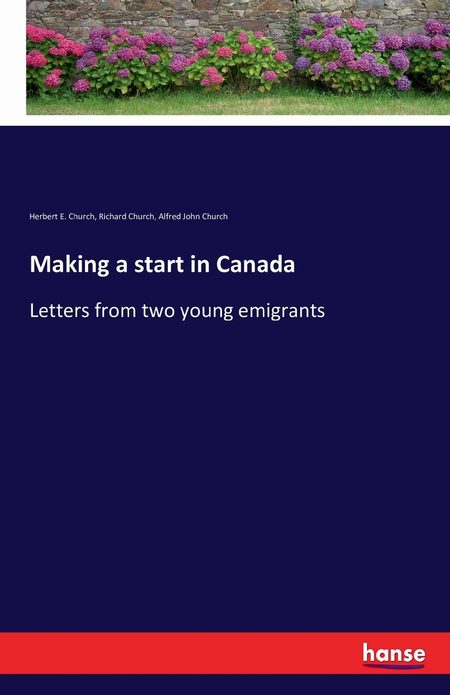 Herbert E. Church, Richard Church, Alfred John Church

Making a start in Canada

Letters from two young emigrants

hanse